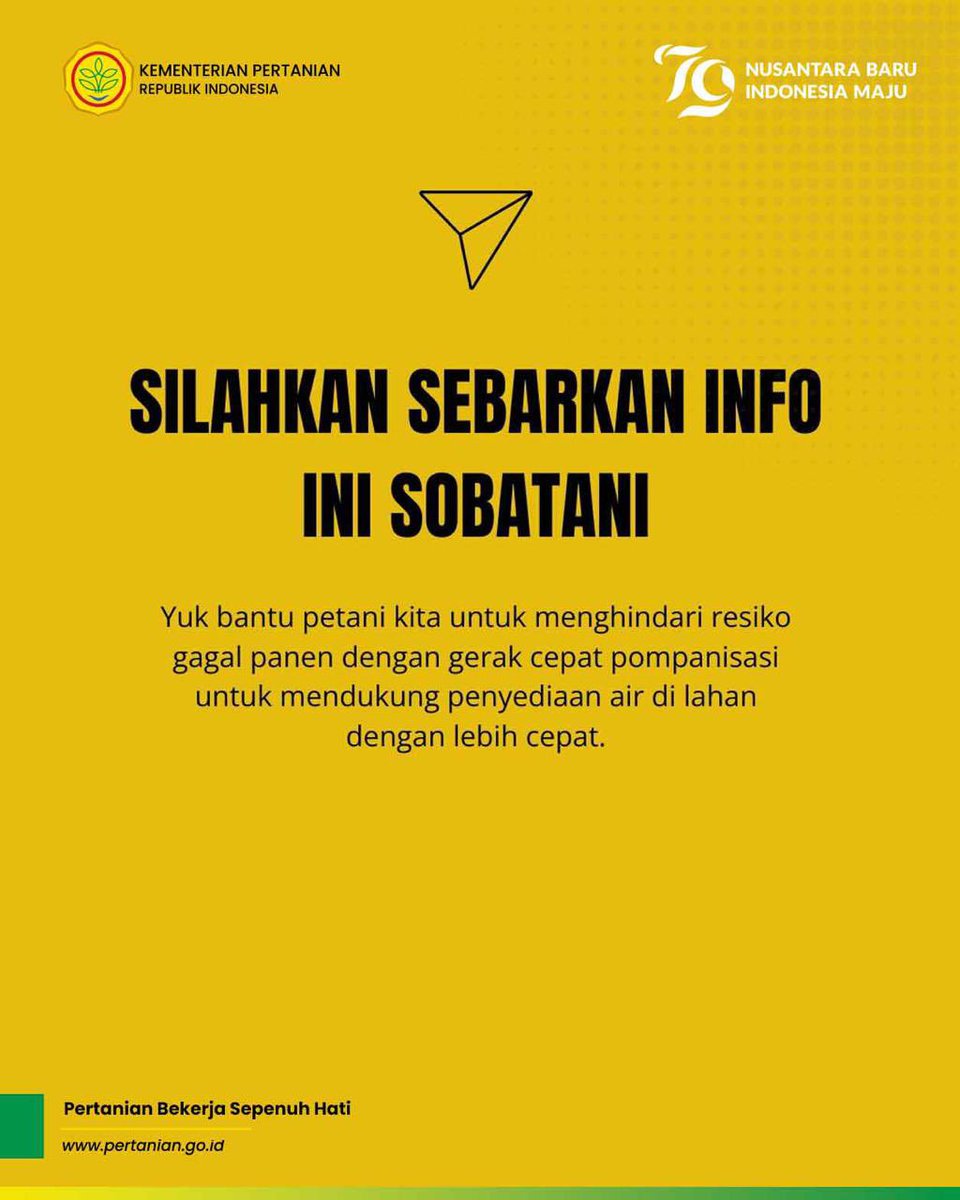 KEMENTERIAN PERTANIAN
REPUBLIK INDONESIA

79
NUSANTARA BARU
INDONESIA MAJU

SILAHKAN SEBARKAN INFO INI SOBATANI

Yuk bantu petani kita untuk menghindari resiko gagal panen dengan gerak cepat pompanisasi untuk mendukung penyediaan air di lahan dengan lebih cepat.

Pertanian Bekerja Sepenuh Hati
www.pertanian.go.id